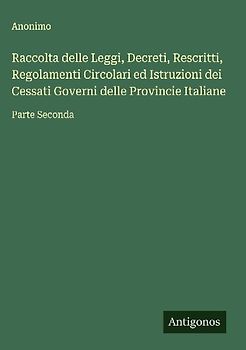 Anonimo

Raccolta delle Leggi, Decreti, Rescritti, Regolamenti Circolari ed Istruzioni dei Cessati Governi delle Provincie Italiane

Parte Seconda

Antigonos